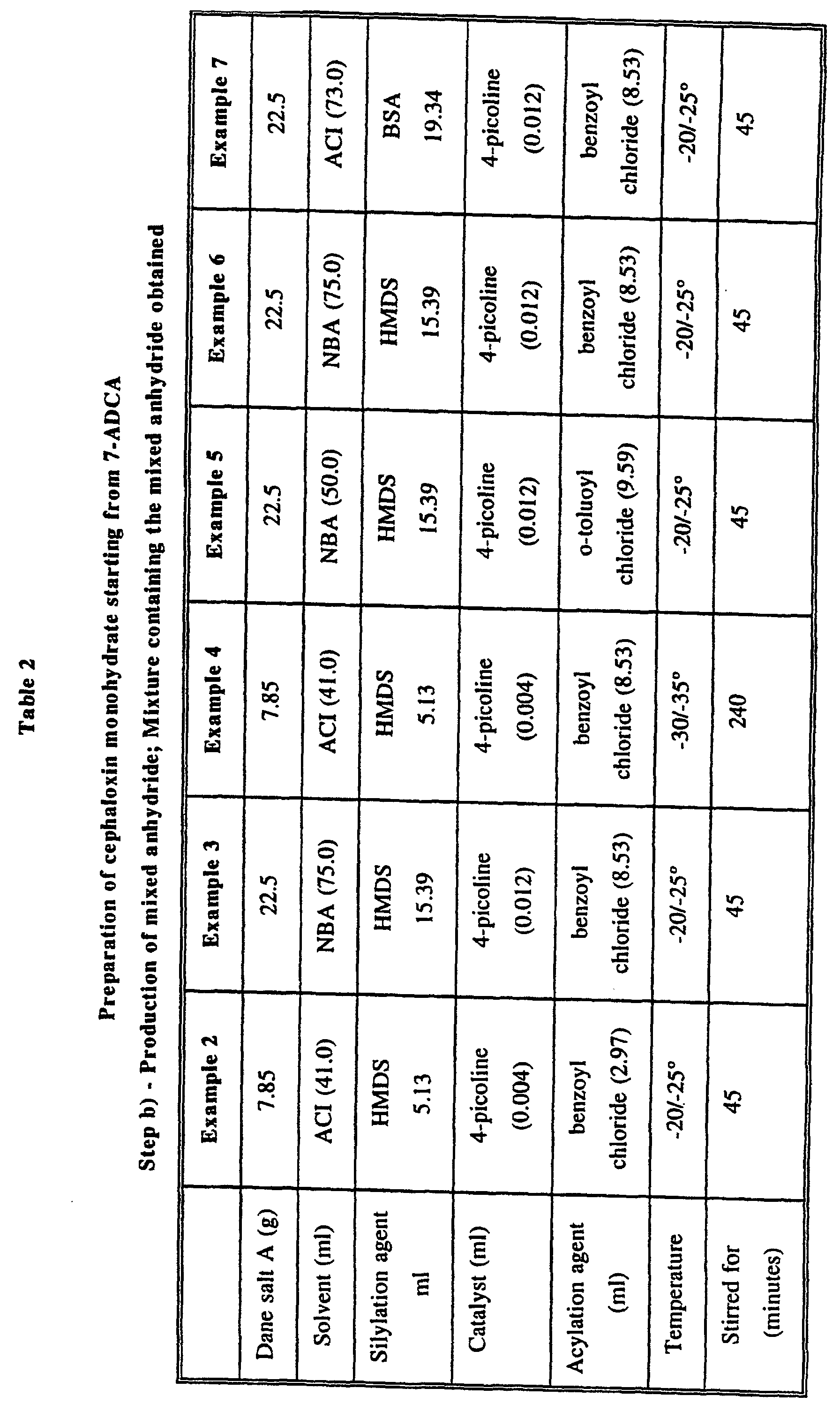 Table 2

Preparation of cephaloxin monohydrate starting from 7-ADCA

Step b) - Production of mixed anhydride; Mixture containing the mixed anhydride obtained

| | Example 2 | Example 3 | Example 4 | Example 5 | Example 6 | Example 7 |
|---|---|---|---|---|---|---|
| Dane salt A (g) | 7.85 | 22.5 | 7.85 | 22.5 | 22.5 | 22.5 |
| Solvent (ml) | ACI (41.0) | NBA (75.0) | ACI (41.0) | NBA (50.0) | NBA (75.0) | ACI (73.0) |
| Silylation agent ml | HMDS 5.13 | HMDS 15.39 | HMDS 5.13 | HMDS 15.39 | HMDS 15.39 | BSA 19.34 |
| Catalyst (ml) | 4-picoline (0.004) | 4-picoline (0.012) | 4-picoline (0.004) | 4-picoline (0.012) | 4-picoline (0.012) | 4-picoline (0.012) |
| Acylation agent (ml) | benzoyl chloride (2.97) | benzoyl chloride (8.53) | benzoyl chloride (8.53) | o-toluoyl chloride (9.59) | benzoyl chloride (8.53) | benzoyl chloride (8.53) |
| Temperature | -20/-25° | -20/-25° | -30/-35° | -20/-25° | -20/-25° | -20/-25° |
| Stirred for (minutes) | 45 | 45 | 240 | 45 | 45 | 45 |